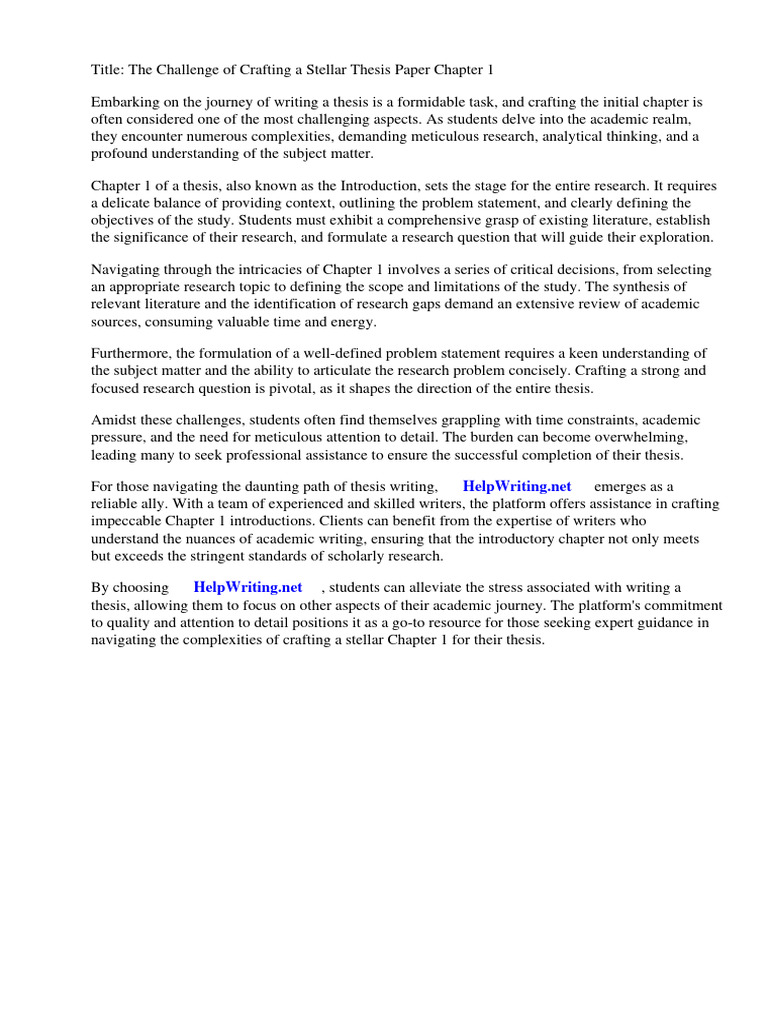 Title: The Challenge of Crafting a Stellar Thesis Paper Chapter 1

Embarking on the journey of writing a thesis is a formidable task, and crafting the initial chapter is often considered one of the most challenging aspects. As students delve into the academic realm, they encounter numerous complexities, demanding meticulous research, analytical thinking, and a profound understanding of the subject matter.

Chapter 1 of a thesis, also known as the Introduction, sets the stage for the entire research. It requires a delicate balance of providing context, outlining the problem statement, and clearly defining the objectives of the study. Students must exhibit a comprehensive grasp of existing literature, establish the significance of their research, and formulate a research question that will guide their exploration.

Navigating through the intricacies of Chapter 1 involves a series of critical decisions, from selecting an appropriate research topic to defining the scope and limitations of the study. The synthesis of relevant literature and the identification of research gaps demand an extensive review of academic sources, consuming valuable time and energy.

Furthermore, the formulation of a well-defined problem statement requires a keen understanding of the subject matter and the ability to articulate the research problem concisely. Crafting a strong and focused research question is pivotal, as it shapes the direction of the entire thesis.

Amidst these challenges, students often find themselves grappling with time constraints, academic pressure, and the need for meticulous attention to detail. The burden can become overwhelming, leading many to seek professional assistance to ensure the successful completion of their thesis.

For those navigating the daunting path of thesis writing, HelpWriting.net emerges as a reliable ally. With a team of experienced and skilled writers, the platform offers assistance in crafting impeccable Chapter 1 introductions. Clients can benefit from the expertise of writers who understand the nuances of academic writing, ensuring that the introductory chapter not only meets but exceeds the stringent standards of scholarly research.

By choosing HelpWriting.net , students can alleviate the stress associated with writing a thesis, allowing them to focus on other aspects of their academic journey. The platform's commitment to quality and attention to detail positions it as a go-to resource for those seeking expert guidance in navigating the complexities of crafting a stellar Chapter 1 for their thesis.